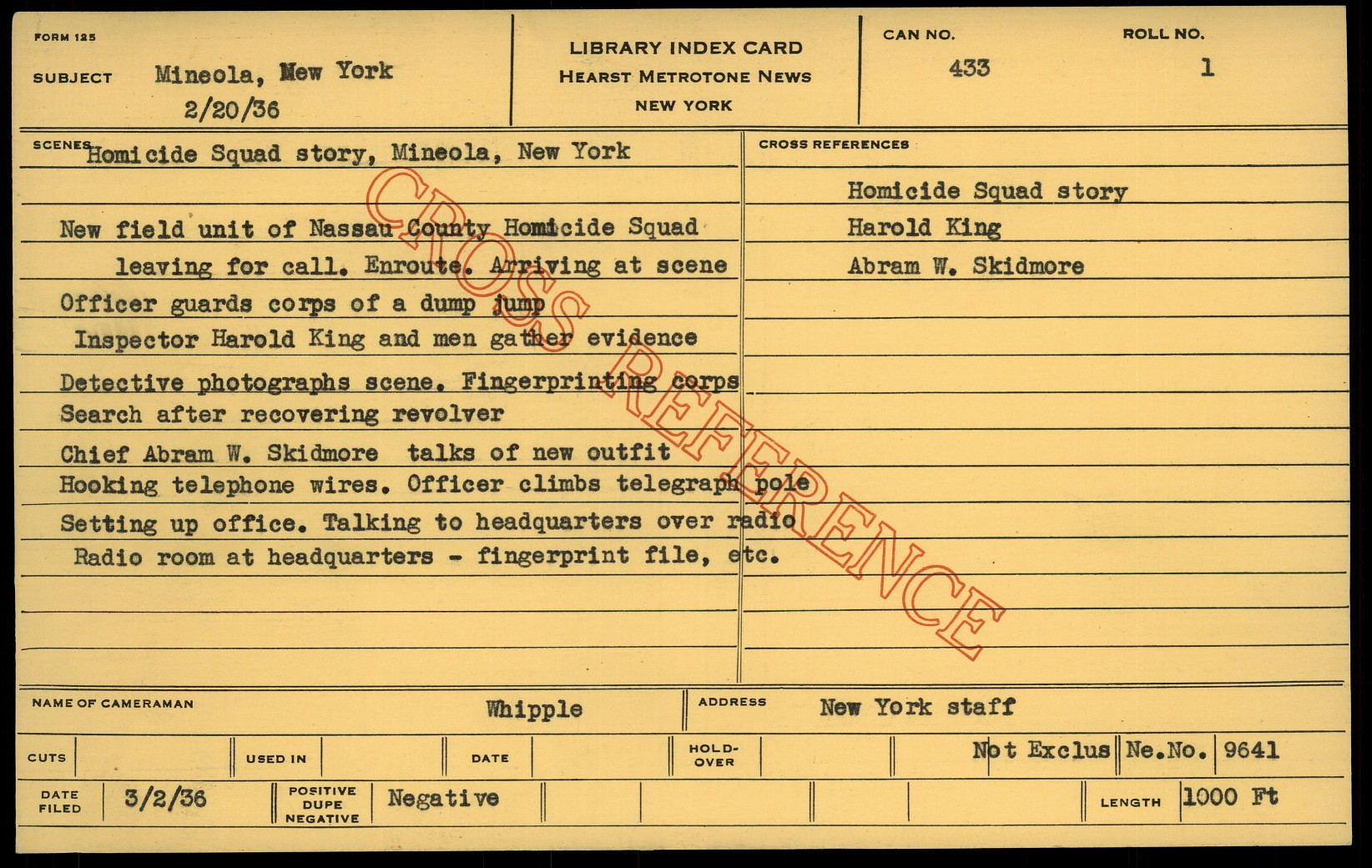 FORM 125

SUBJECT Mineola, New York
2/20/36

LIBRARY INDEX CARD
HEARST METROTONE NEWS
NEW YORK

CAN NO.
433

ROLL NO.
1

SCENES Homicide Squad story, Mineola, New York

New field unit of Nassau County Homicide Squad leaving for call. Enroute. Arriving at scene

Officer guards corps of a dump jump

Inspector Harold King and men gather evidence

Detective photographs scene. Fingerprinting corps

Search after recovering revolver

Chief Abram W. Skidmore talks of new outfit

Hooking telephone wires. Officer climbs telegraph pole

Setting up office. Talking to headquarters over radio

Radio room at headquarters - fingerprint file, etc.

CROSS REFERENCES

Homicide Squad story
Harold King
Abram W. Skidmore

NAME OF CAMERAMAN Whipple

ADDRESS New York staff

CUTS

USED IN

DATE

HOLD-OVER

Not Exclus

Ne.No. 9641

DATE FILED 3/2/36

POSITIVE DUPE NEGATIVE Negative

LENGTH 1000 Ft

CROSS REFERENCE